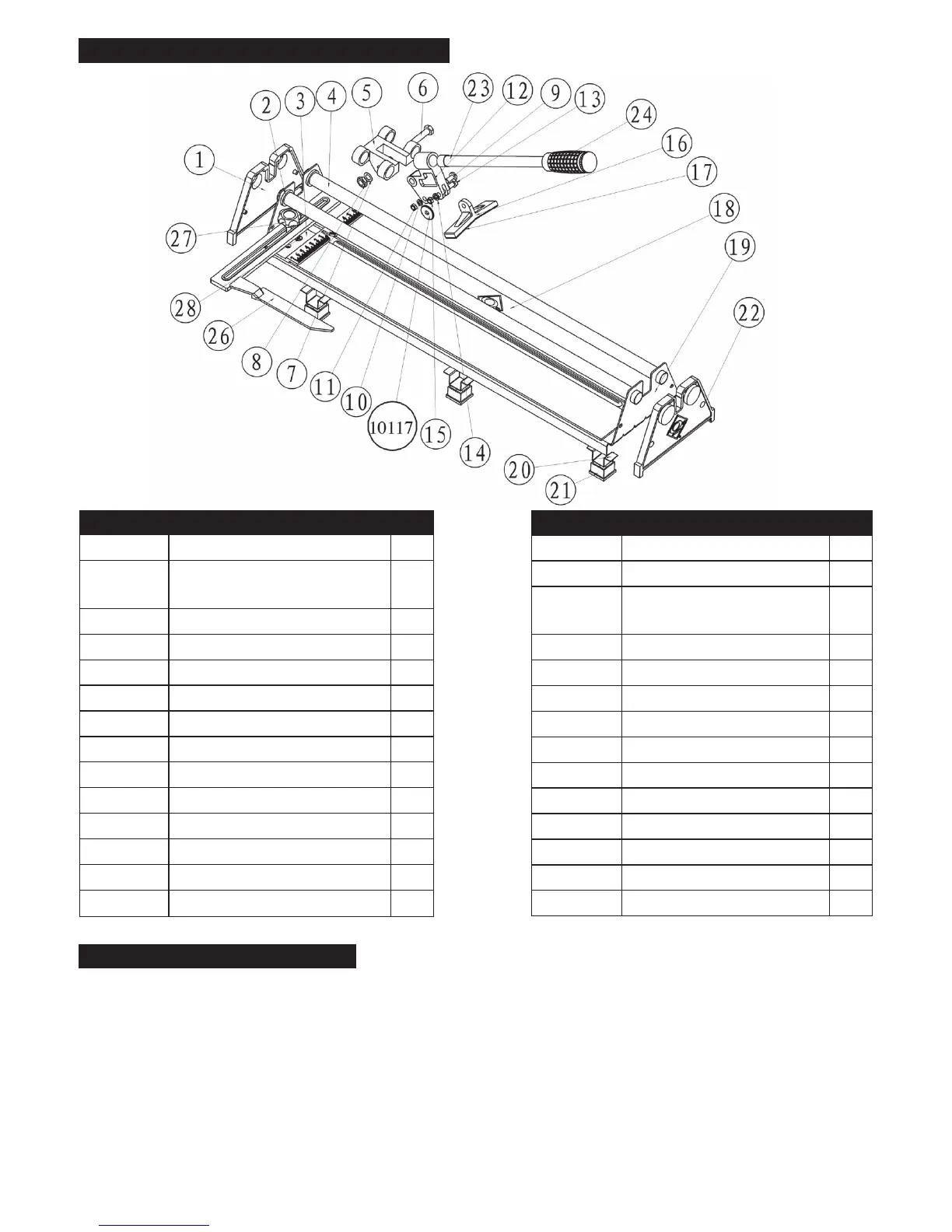 2
3
4
5
6
23
12
9
13
24
16
17
18
19
22
1
27
28
26
8
7
11
10
10117
15
14
20
21